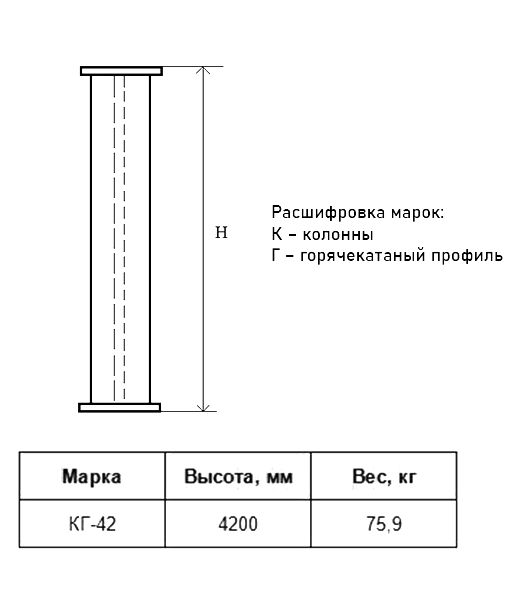 H

Расшифровка марок:
К – колонны
Г – горячекатаный профиль

| Марка | Высота, мм | Вес, кг |
|---|---|---|
| КГ-42 | 4200 | 75,9 |